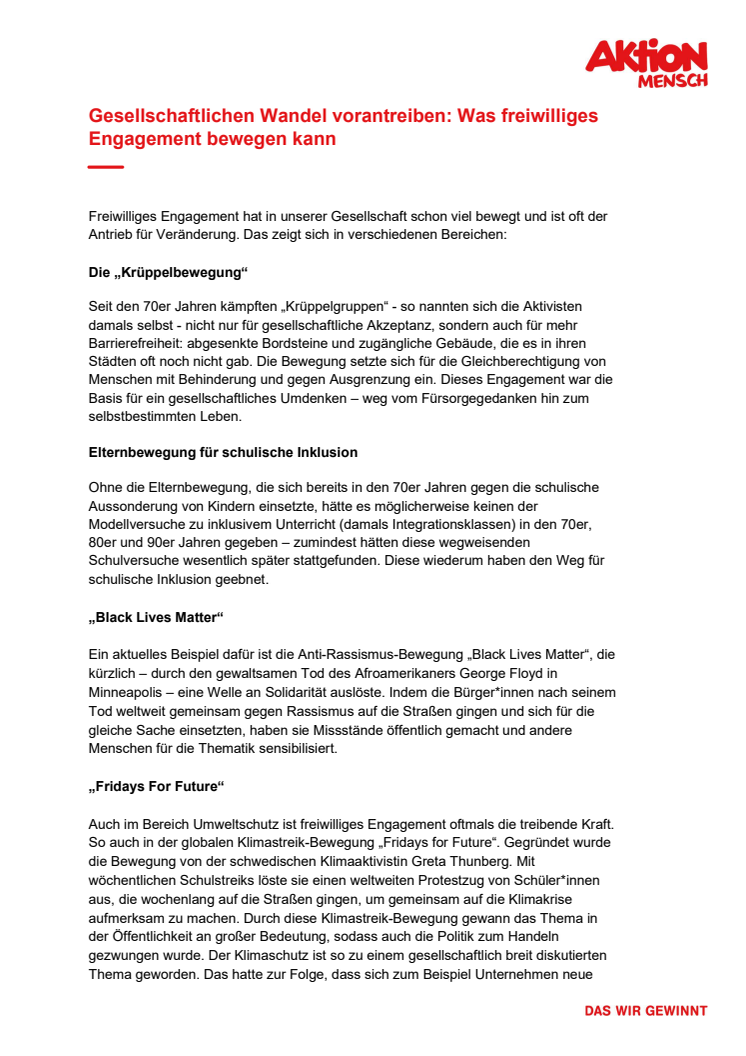 AKTION MENSCH

Gesellschaftlichen Wandel vorantreiben: Was freiwilliges Engagement bewegen kann

Freiwilliges Engagement hat in unserer Gesellschaft schon viel bewegt und ist oft der Antrieb für Veränderung. Das zeigt sich in verschiedenen Bereichen:

Die „Krüppelbewegung“

Seit den 70er Jahren kämpften „Krüppelgruppen“ - so nannten sich die Aktivisten damals selbst - nicht nur für gesellschaftliche Akzeptanz, sondern auch für mehr Barrierefreiheit: abgesenkte Bordsteine und zugängliche Gebäude, die es in ihren Städten oft noch nicht gab. Die Bewegung setzte sich für die Gleichberechtigung von Menschen mit Behinderung und gegen Ausgrenzung ein. Dieses Engagement war die Basis für ein gesellschaftliches Umdenken – weg vom Fürsorgegedanken hin zum selbstbestimmten Leben.

Elternbewegung für schulische Inklusion

Ohne die Elternbewegung, die sich bereits in den 70er Jahren gegen die schulische Aussonderung von Kindern einsetzte, hätte es möglicherweise keinen der Modellversuche zu inklusivem Unterricht (damals Integrationsklassen) in den 70er, 80er und 90er Jahren gegeben – zumindest hätten diese wegweisenden Schulversuche wesentlich später stattgefunden. Diese wiederum haben den Weg für schulische Inklusion geebnet.

„Black Lives Matter“

Ein aktuelles Beispiel dafür ist die Anti-Rassismus-Bewegung „Black Lives Matter“, die kürzlich – durch den gewaltsamen Tod des Afroamerikaners George Floyd in Minneapolis – eine Welle an Solidarität auslöste. Indem die Bürger*innen nach seinem Tod weltweit gemeinsam gegen Rassismus auf die Straßen gingen und sich für die gleiche Sache einsetzten, haben sie Missstände öffentlich gemacht und andere Menschen für die Thematik sensibilisiert.

„Fridays For Future“

Auch im Bereich Umweltschutz ist freiwilliges Engagement oftmals die treibende Kraft. So auch in der globalen Klimastreik-Bewegung „Fridays for Future“. Gegründet wurde die Bewegung von der schwedischen Klimaaktivistin Greta Thunberg. Mit wöchentlichen Schulstreiks löste sie einen weltweiten Protestzug von Schüler*innen aus, die wochenlang auf die Straßen gingen, um gemeinsam auf die Klimakrise aufmerksam zu machen. Durch diese Klimastreik-Bewegung gewann das Thema in der Öffentlichkeit an großer Bedeutung, sodass auch die Politik zum Handeln gezwungen wurde. Der Klimaschutz ist so zu einem gesellschaftlich breit diskutierten Thema geworden. Das hatte zur Folge, dass sich zum Beispiel Unternehmen neue

DAS WIR GEWINNT